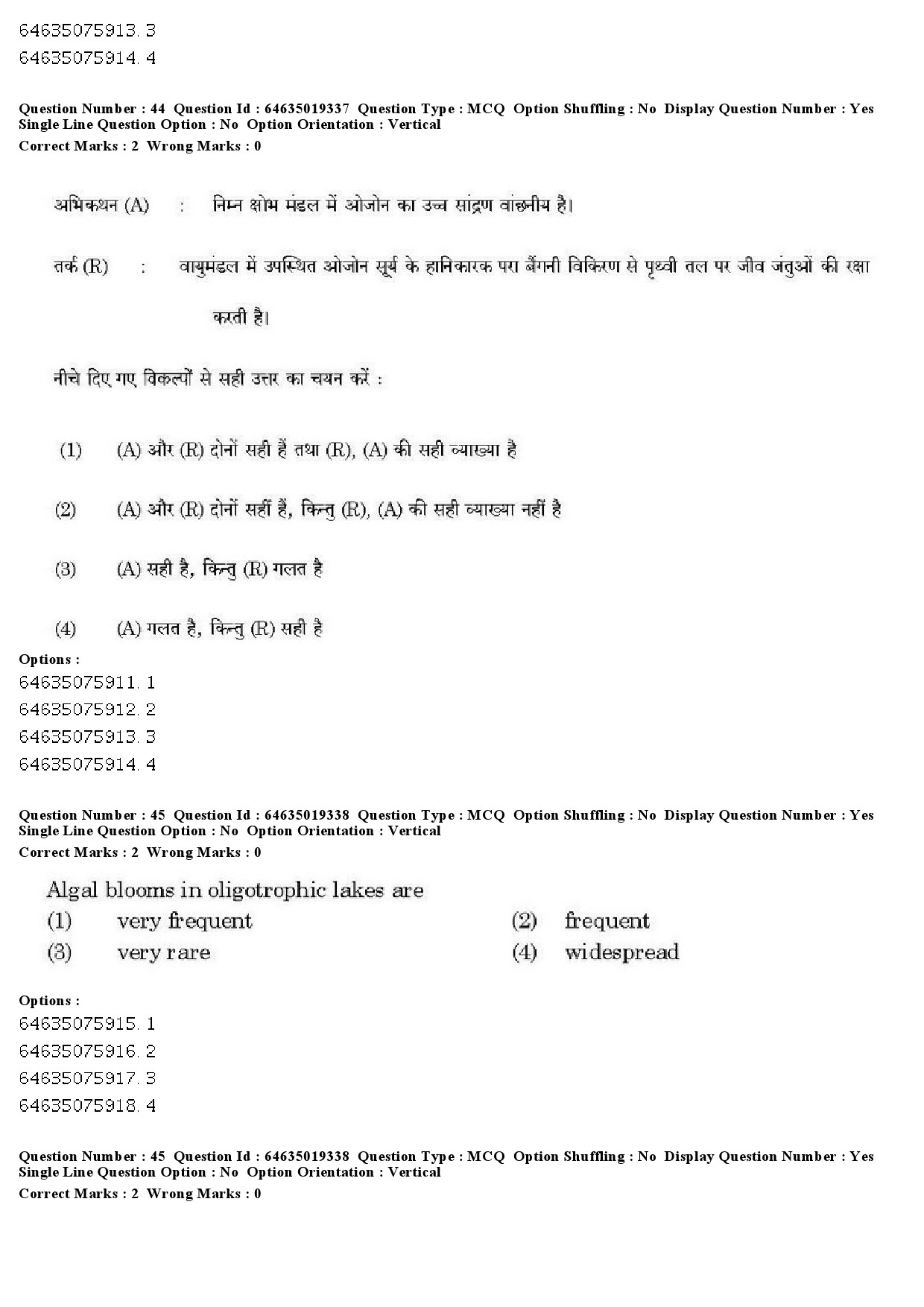 64635075913. 3
64635075914. 4

Question Number : 44 Question Id : 64635019337 Question Type : MCQ Option Shuffling : No Display Question Number : Yes Single Line Question Option : No Option Orientation : Vertical
Correct Marks : 2 Wrong Marks : 0

अभिकथन (A) : निम्न क्षोभ मंडल में ओजोन का उच्च सांद्रण वांछनीय है।

तर्क (R) : वायुमंडल में उपस्थित ओजोन सूर्य के हानिकारक परा बैंगनी विकिरण से पृथ्वी तल पर जीव जंतुओं की रक्षा करती है।

नीचे दिए गए विकल्पों से सही उत्तर का चयन करें :

(1) (A) और (R) दोनों सही हैं तथा (R), (A) की सही व्याख्या है

(2) (A) और (R) दोनों सहीं हैं, किन्तु (R), (A) की सही व्याख्या नहीं है

(3) (A) सही है, किन्तु (R) गलत है

(4) (A) गलत है, किन्तु (R) सही है

Options :
64635075911. 1
64635075912. 2
64635075913. 3
64635075914. 4

Question Number : 45 Question Id : 64635019338 Question Type : MCQ Option Shuffling : No Display Question Number : Yes Single Line Question Option : No Option Orientation : Vertical
Correct Marks : 2 Wrong Marks : 0

Algal blooms in oligotrophic lakes are
(1) very frequent
(2) frequent
(3) very rare
(4) widespread

Options :
64635075915. 1
64635075916. 2
64635075917. 3
64635075918. 4

Question Number : 45 Question Id : 64635019338 Question Type : MCQ Option Shuffling : No Display Question Number : Yes Single Line Question Option : No Option Orientation : Vertical
Correct Marks : 2 Wrong Marks : 0